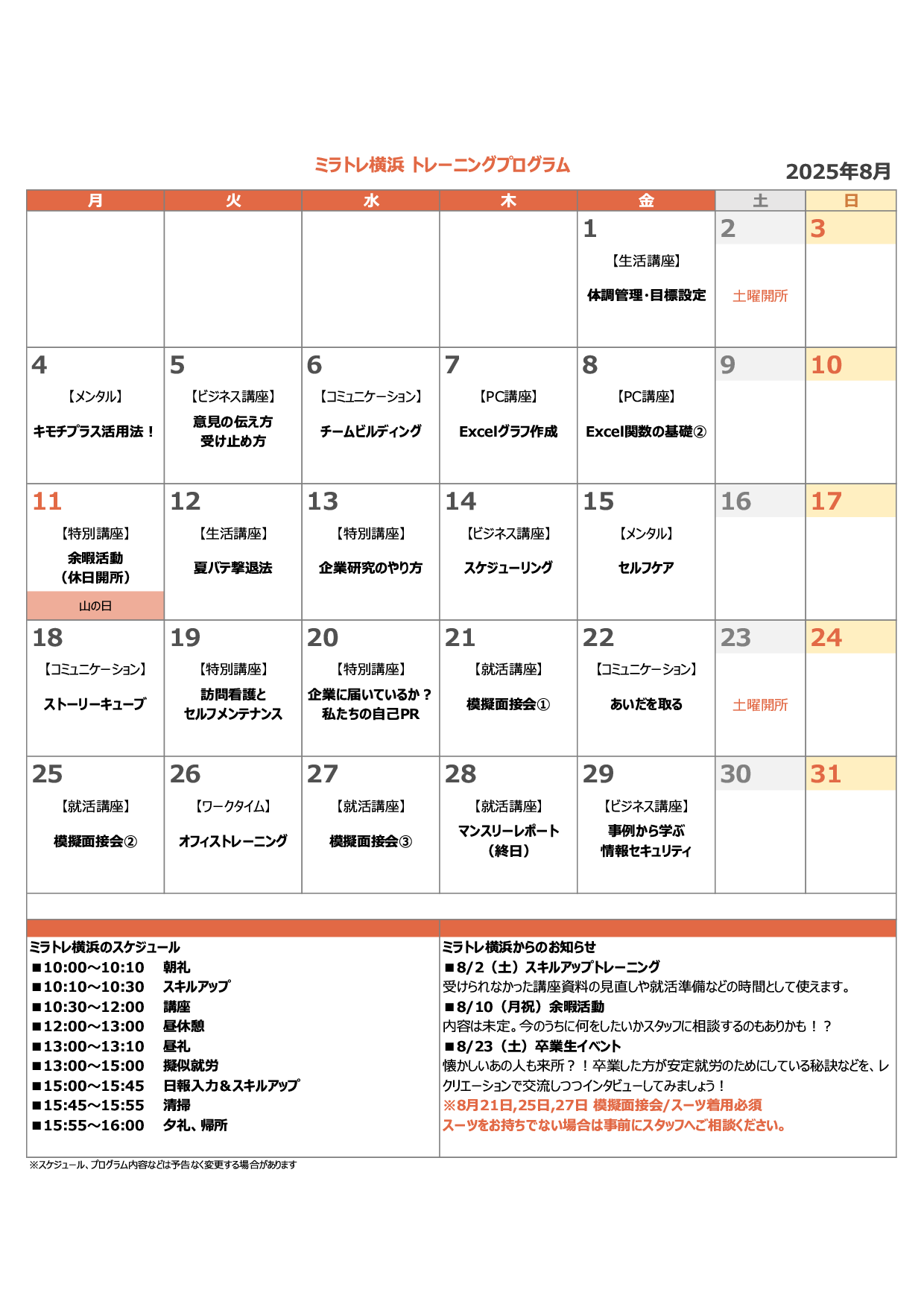 ミラトレ横浜 トレーニングプログラム

2025年8月

| 月 | 火 | 水 | 木 | 金 | 土 | 日 |
|---|---|---|---|---|---|---|
| | | | | 1 【生活講座】 体調管理・目標設定 | 2 土曜開所 | 3 |
| 4 【メンタル】 キモチプラス活用法！ | 5 【ビジネス講座】 意見の伝え方 受け止め方 | 6 【コミュニケーション】 チームビルディング | 7 【PC講座】 Excelグラフ作成 | 8 【PC講座】 Excel関数の基礎② | 9 | 10 |
| 11 【特別講座】 余暇活動 （休日開所） 山の日 | 12 【生活講座】 夏バテ撃退法 | 13 【特別講座】 企業研究のやり方 | 14 【ビジネス講座】 スケジューリング | 15 【メンタル】 セルフケア | 16 | 17 |
| 18 【コミュニケーション】 ストーリーキューブ | 19 【特別講座】 訪問看護と セルフメンテナンス | 20 【特別講座】 企業に届いているか？ 私たちの自己PR | 21 【就活講座】 模擬面接会① | 22 【コミュニケーション】 あいだを取る | 23 土曜開所 | 24 |
| 25 【就活講座】 模擬面接会② | 26 【ワークタイム】 オフィストレーニング | 27 【就活講座】 模擬面接会③ | 28 【就活講座】 マンスリーレポート （終日） | 29 【ビジネス講座】 事例から学ぶ 情報セキュリティ | 30 | 31 |

ミラトレ横浜のスケジュール
■10:00～10:10　朝礼
■10:10～10:30　スキルアップ
■10:30～12:00　講座
■12:00～13:00　昼休憩
■13:00～13:10　昼礼
■13:00～15:00　擬似就労
■15:00～15:45　日報入力＆スキルアップ
■15:45～15:55　清掃
■15:55～16:00　夕礼、帰所

ミラトレ横浜からのお知らせ
■8/2（土）スキルアップトレーニング
受けられなかった講座資料の見直しや就活準備などの時間として使えます。
■8/10（月祝）余暇活動
内容は未定。今のうちに何をしたいかスタッフに相談するのもありかも！？
■8/23（土）卒業生イベント
懐かしいあの人も来所？！卒業した方が安定就労のためにしている秘訣などを、レクリエーションで交流しつつインタビューしてみましょう！
※8月21日,25日,27日 模擬面接会/スーツ着用必須
スーツをお持ちでない場合は事前にスタッフへご相談ください。

※スケジュール、プログラム内容などは予告なく変更する場合があります